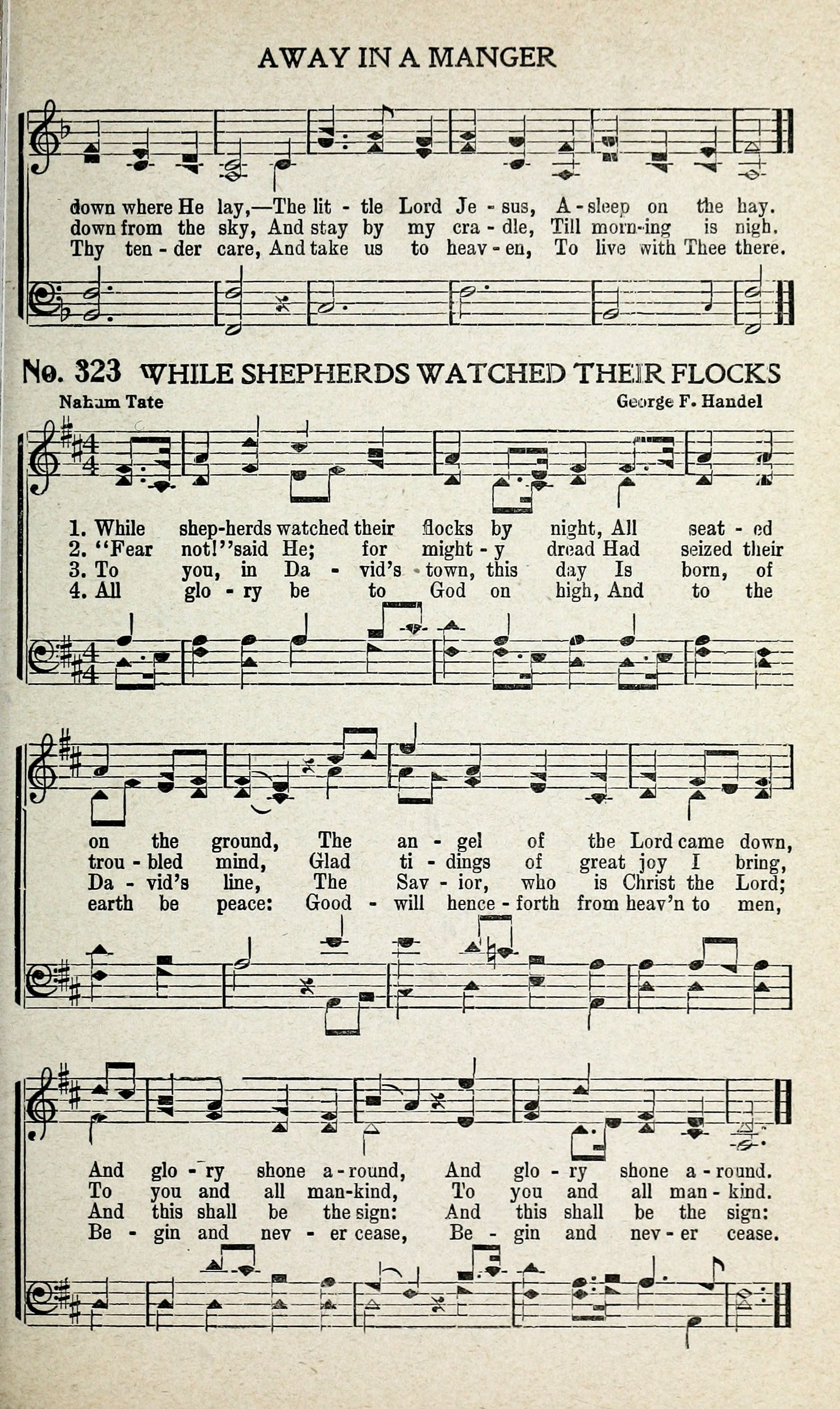 AWAY IN A MANGER

down where He lay,—The lit - tle Lord Je - sus, A - sleep on the hay.
down from the sky, And stay by my cra - dle, Till morn-ing is nigh.
Thy ten - der care, And take us to heav - en, To live with Thee there.

No. 323 WHILE SHEPHERDS WATCHED THEIR FLOCKS

Nahum Tate

George F. Handel

1. While shep-herds watched their flocks by night, All seat - ed
2. "Fear not!" said He; for might - y dread Had seized their
3. To you, in Da - vid's town, this day Is born, of
4. All glo - ry be to God on high, And to the

on the ground, The an - gel of the Lord came down,
trou - bled mind, Glad ti - dings of great joy I bring,
Da - vid's line, The Sav - ior, who is Christ the Lord;
earth be peace: Good - will hence - forth from heav'n to men,

And glo - ry shone a - round, And glo - ry shone a - round.
To you and all man-kind, To you and all man - kind.
And this shall be the sign: And this shall be the sign:
Be - gin and nev - er cease, Be - gin and nev - er cease.